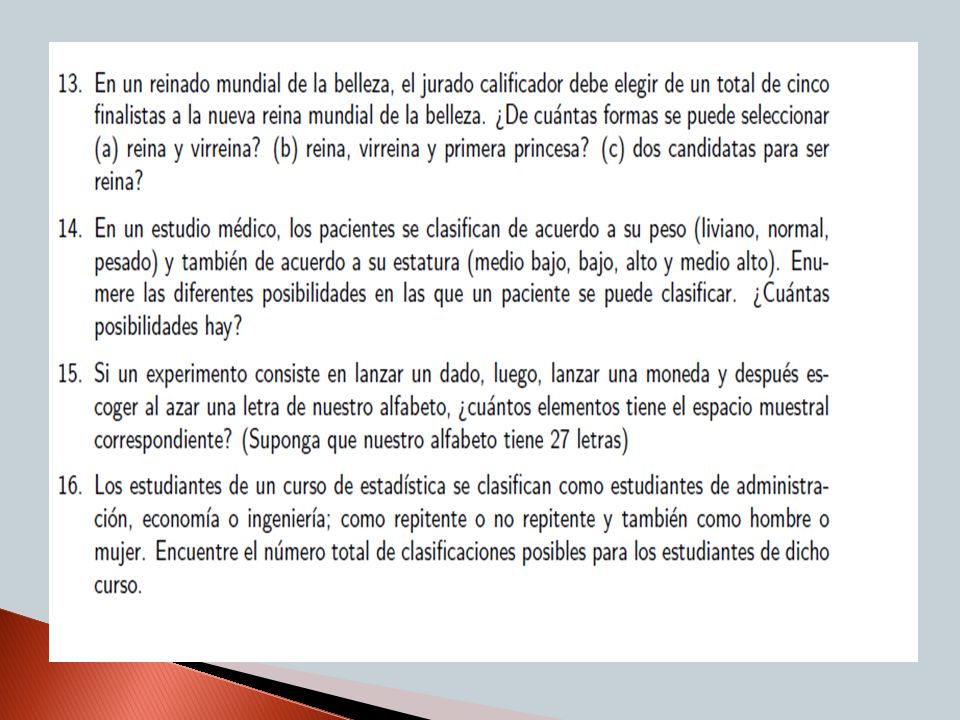 13. En un reinado mundial de la belleza, el jurado calificador debe elegir de un total de cinco finalistas a la nueva reina mundial de la belleza. ¿De cuántas formas se puede seleccionar (a) reina y virreina? (b) reina, virreina y primera princesa? (c) dos candidatas para ser reina?

14. En un estudio médico, los pacientes se clasifican de acuerdo a su peso (liviano, normal, pesado) y también de acuerdo a su estatura (medio bajo, bajo, alto y medio alto). Enumere las diferentes posibilidades en las que un paciente se puede clasificar. ¿Cuántas posibilidades hay?

15. Si un experimento consiste en lanzar un dado, luego, lanzar una moneda y después escoger al azar una letra de nuestro alfabeto, ¿cuántos elementos tiene el espacio muestral correspondiente? (Suponga que nuestro alfabeto tiene 27 letras)

16. Los estudiantes de un curso de estadística se clasifican como estudiantes de administración, economía o ingeniería; como repitente o no repitente y también como hombre o mujer. Encuentre el número total de clasificaciones posibles para los estudiantes de dicho curso.